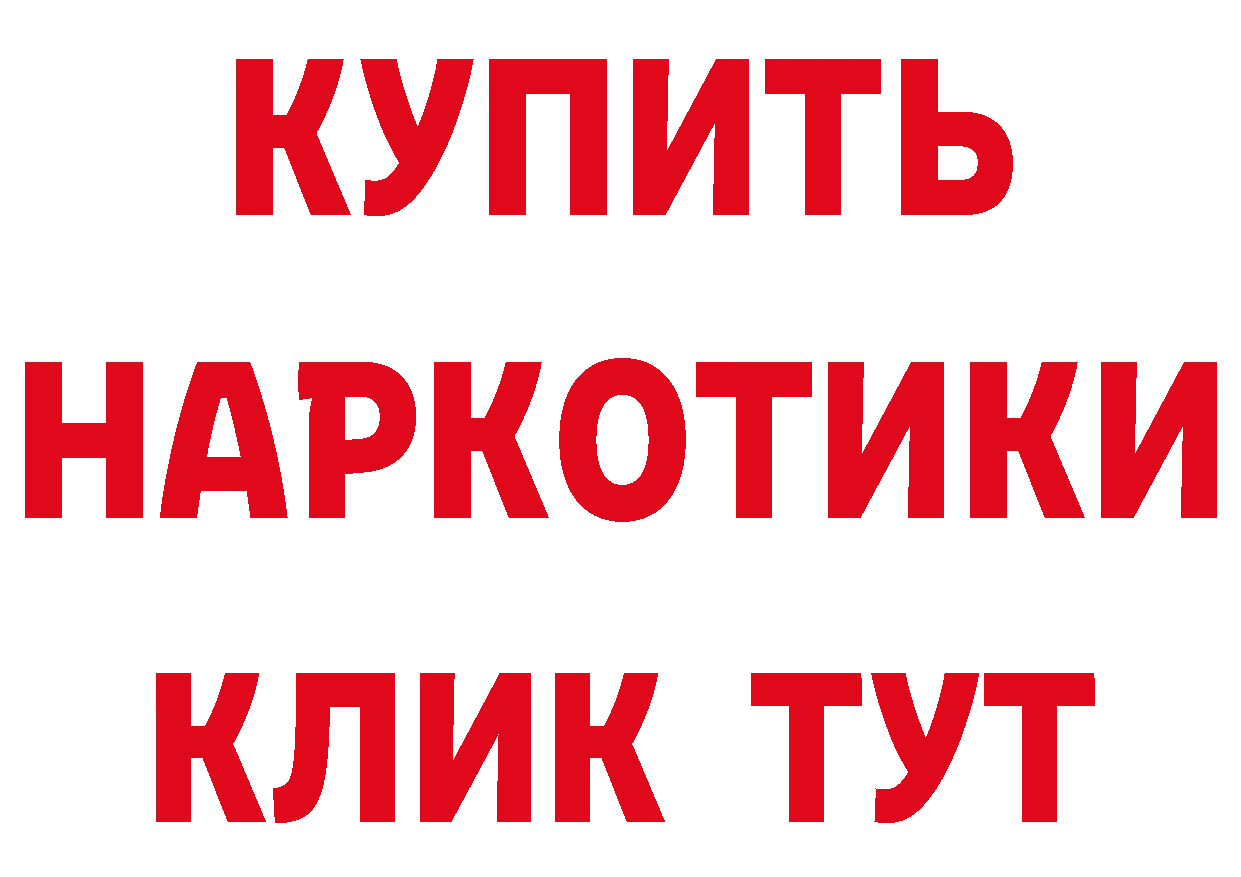 КУПИТЬ
НАРКОТИКИ
КЛИК ТУТ